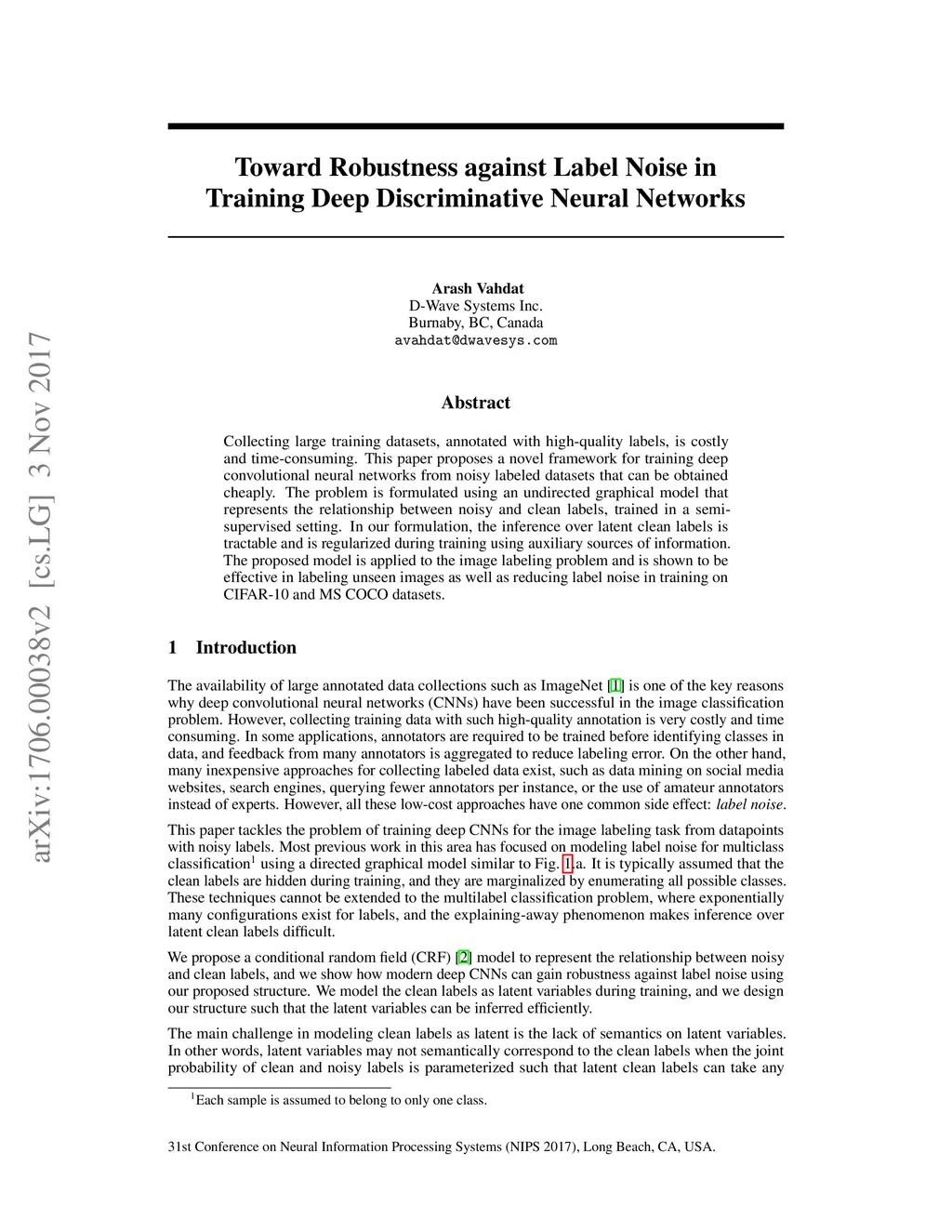 arXiv:1706.00038v2 [cs.LG] 3 Nov 2017

Toward Robustness against Label Noise in Training Deep Discriminative Neural Networks

Arash Vahdat
D-Wave Systems Inc.
Burnaby, BC, Canada
avahdat@dwavesys.com

Abstract

Collecting large training datasets, annotated with high-quality labels, is costly and time-consuming. This paper proposes a novel framework for training deep convolutional neural networks from noisy labeled datasets that can be obtained cheaply. The problem is formulated using an undirected graphical model that represents the relationship between noisy and clean labels, trained in a semi-supervised setting. In our formulation, the inference over latent clean labels is tractable and is regularized during training using auxiliary sources of information. The proposed model is applied to the image labeling problem and is shown to be effective in labeling unseen images as well as reducing label noise in training on CIFAR-10 and MS COCO datasets.

1 Introduction

The availability of large annotated data collections such as ImageNet [1] is one of the key reasons why deep convolutional neural networks (CNNs) have been successful in the image classification problem. However, collecting training data with such high-quality annotation is very costly and time consuming. In some applications, annotators are required to be trained before identifying classes in data, and feedback from many annotators is aggregated to reduce labeling error. On the other hand, many inexpensive approaches for collecting labeled data exist, such as data mining on social media websites, search engines, querying fewer annotators per instance, or the use of amateur annotators instead of experts. However, all these low-cost approaches have one common side effect: label noise.

This paper tackles the problem of training deep CNNs for the image labeling task from datapoints with noisy labels. Most previous work in this area has focused on modeling label noise for multiclass classification$^1$ using a directed graphical model similar to Fig. 1.a. It is typically assumed that the clean labels are hidden during training, and they are marginalized by enumerating all possible classes. These techniques cannot be extended to the multilabel classification problem, where exponentially many configurations exist for labels, and the explaining-away phenomenon makes inference over latent clean labels difficult.

We propose a conditional random field (CRF) [2] model to represent the relationship between noisy and clean labels, and we show how modern deep CNNs can gain robustness against label noise using our proposed structure. We model the clean labels as latent variables during training, and we design our structure such that the latent variables can be inferred efficiently.

The main challenge in modeling clean labels as latent is the lack of semantics on latent variables. In other words, latent variables may not semantically correspond to the clean labels when the joint probability of clean and noisy labels is parameterized such that latent clean labels can take any

$^1$Each sample is assumed to belong to only one class.

31st Conference on Neural Information Processing Systems (NIPS 2017), Long Beach, CA, USA.